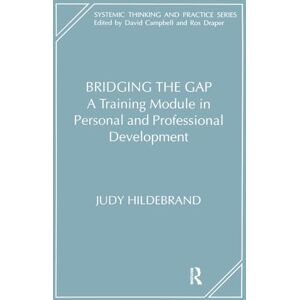 SYSTEMIC THINKING AND PRACTICE SERIES
Edited by David Campbell and Ros Draper

BRIDGING THE GAP
A Training Module in Personal and Professional Development

JUDY HILDEBRAND

R